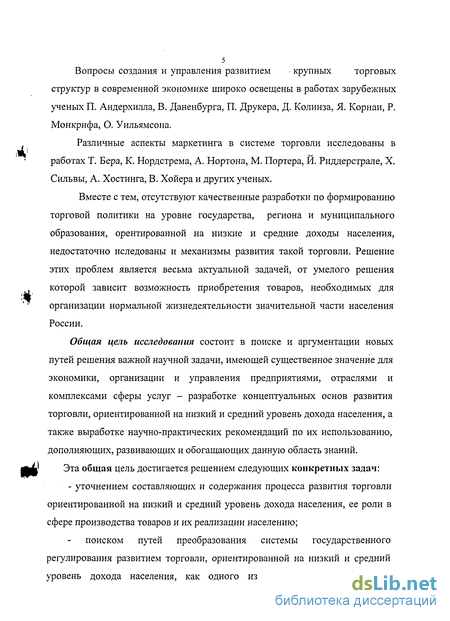 5

Вопросы создания и управления развитием крупных торговых структур в современной экономике широко освещены в работах зарубежных ученых П. Андерхилла, В. Даненбурга, П. Друкера, Д. Колинза, Я. Корнаи, Р. Монкрифа, О. Уильямсона.

Различные аспекты маркетинга в системе торговли исследованы в работах Т. Бера, К. Нордстрема, А. Нортона, М. Портера, Й. Риддерстрале, Х. Сильвы, А. Хостинга, В. Хойера и других ученых.

Вместе с тем, отсутствуют качественные разработки по формированию торговой политики на уровне государства, региона и муниципального образования, орентированной на низкие и средние доходы населения, недостаточно иследованы и механизмы развития такой торговли. Решение этих проблем является весьма актуальной задачей, от умелого решения которой зависит возможность приобретения товаров, необходимых для организации нормальной жизнедеятельности значительной части населения России.

Общая цель исследования состоит в поиске и аргументации новых путей решения важной научной задачи, имеющей существенное значение для экономики, организации и управления предприятиями, отраслями и комплексами сферы услуг – разработке концептуальных основ развития торговли, ориентированной на низкий и средний уровень дохода населения, а также выработке научно-практических рекомендаций по их использованию, дополняющих, развивающих и обогащающих данную область знаний.

Эта общая цель достигается решением следующих конкретных задач:

- уточнением составляющих и содержания процесса развития торговли ориентированой на низкий и средний уровень дохода населения, ее роли в сфере производства товаров и их реализации населению;

- поиском путей преобразования системы государственного регулирования развитием торговли, ориентированной на низкий и средний уровень дохода населения, как одного из

dsLib.net
библиотека диссертаций